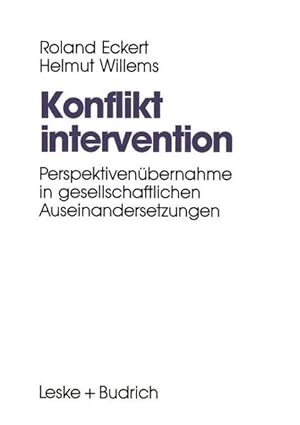 Roland Eckert
Helmut Willems

Konflikt
intervention

Perspektivenübernahme in gesellschaftlichen Auseinandersetzungen

Leske + Budrich